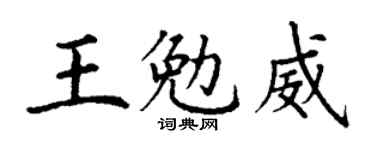 王勉威
词典网